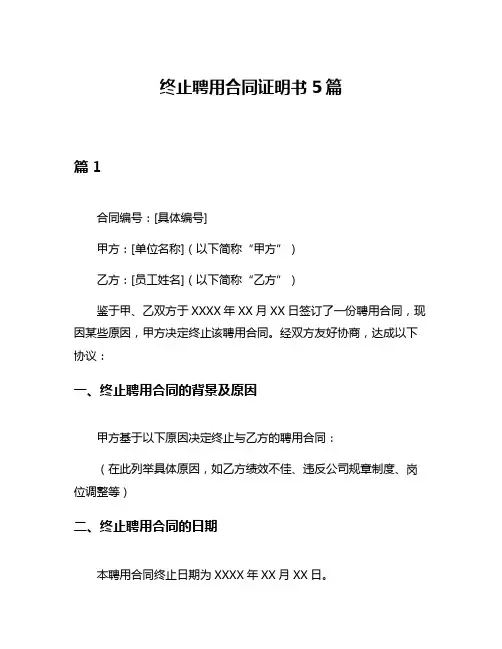 终止聘用合同证明书 5 篇

篇 1

合同编号：[具体编号]

甲方：[单位名称]（以下简称“甲方”）

乙方：[员工姓名]（以下简称“乙方”）

鉴于甲、乙双方于 XXXX 年 XX 月 XX 日签订了一份聘用合同，现因某些原因，甲方决定终止该聘用合同。经双方友好协商，达成以下协议：

一、终止聘用合同的背景及原因

甲方基于以下原因决定终止与乙方的聘用合同：

（在此列举具体原因，如乙方绩效不佳、违反公司规章制度、岗位调整等）

二、终止聘用合同的日期

本聘用合同终止日期为 XXXX 年 XX 月 XX 日。